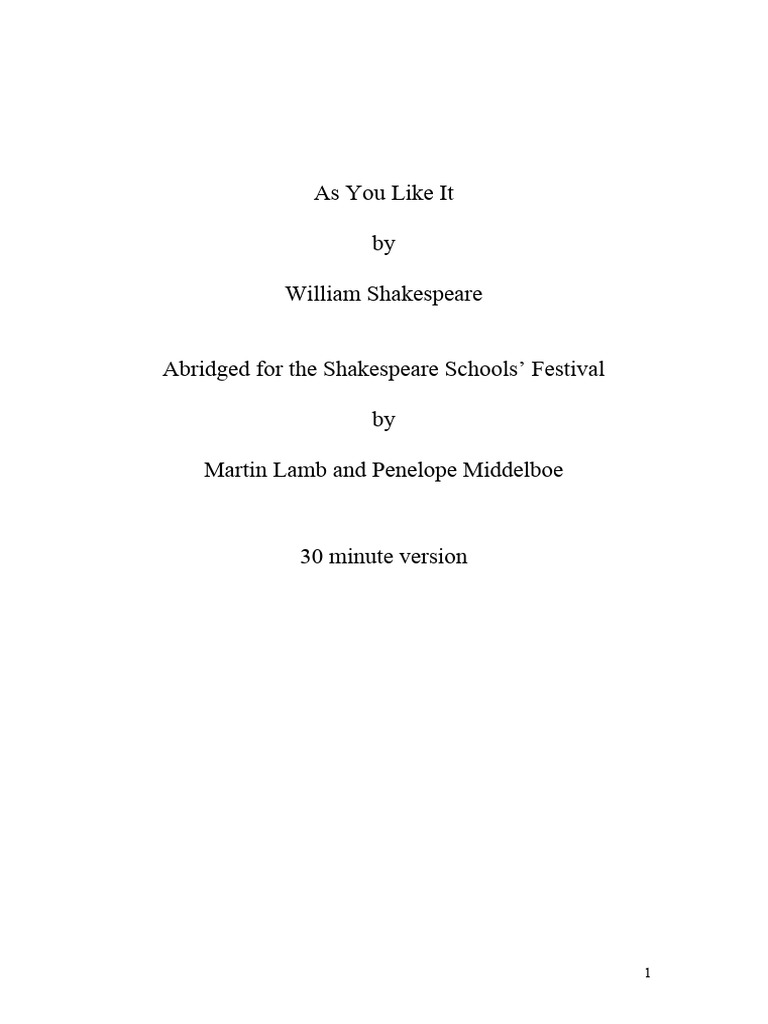 As You Like It

by

William Shakespeare

Abridged for the Shakespeare Schools' Festival

by

Martin Lamb and Penelope Middelboe

30 minute version

1